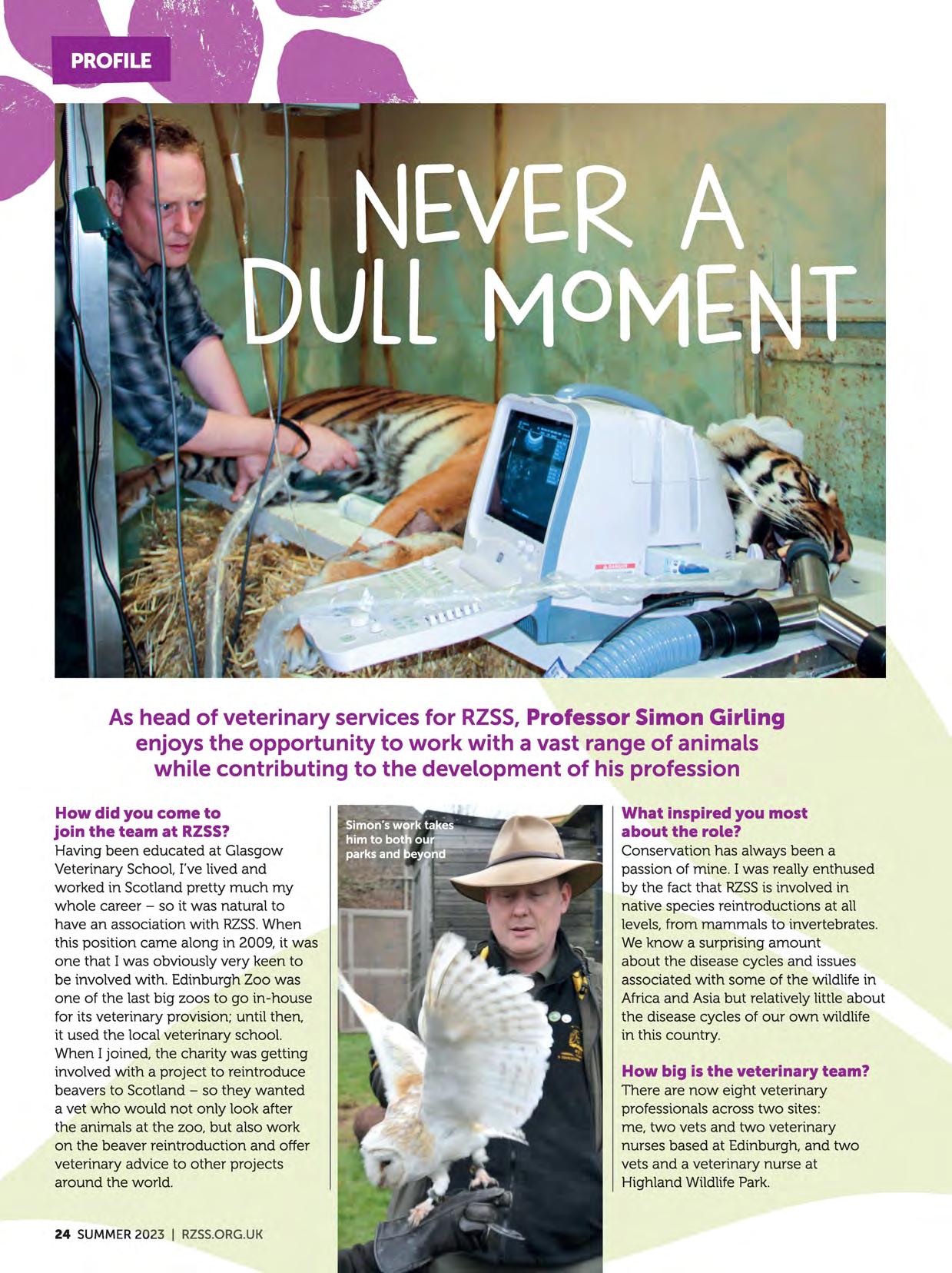 PROFILE

NEVER A DULL MOMENT

As head of veterinary services for RZSS, Professor Simon Girling enjoys the opportunity to work with a vast range of animals while contributing to the development of his profession

How did you come to join the team at RZSS?
Having been educated at Glasgow Veterinary School, I've lived and worked in Scotland pretty much my whole career – so it was natural to have an association with RZSS. When this position came along in 2009, it was one that I was obviously very keen to be involved with. Edinburgh Zoo was one of the last big zoos to go in-house for its veterinary provision; until then, it used the local veterinary school. When I joined, the charity was getting involved with a project to reintroduce beavers to Scotland – so they wanted a vet who would not only look after the animals at the zoo, but also work on the beaver reintroduction and offer veterinary advice to other projects around the world.

Simon's work takes him to both our parks and beyond

What inspired you most about the role?
Conservation has always been a passion of mine. I was really enthused by the fact that RZSS is involved in native species reintroductions at all levels, from mammals to invertebrates. We know a surprising amount about the disease cycles and issues associated with some of the wildlife in Africa and Asia but relatively little about the disease cycles of our own wildlife in this country.

How big is the veterinary team?
There are now eight veterinary professionals across two sites: me, two vets and two veterinary nurses based at Edinburgh, and two vets and a veterinary nurse at Highland Wildlife Park.

24 SUMMER 2023 | RZSS.ORG.UK